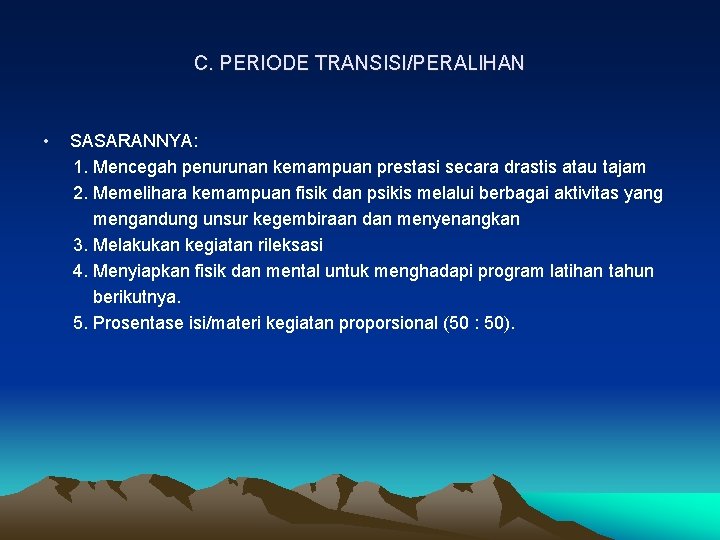 C. PERIODE TRANSISI/PERALIHAN

• SASARANNYA:
1. Mencegah penurunan kemampuan prestasi secara drastis atau tajam
2. Memelihara kemampuan fisik dan psikis melalui berbagai aktivitas yang mengandung unsur kegembiraan dan menyenangkan
3. Melakukan kegiatan rileksasi
4. Menyiapkan fisik dan mental untuk menghadapi program latihan tahun berikutnya.
5. Prosentase isi/materi kegiatan proporsional (50 : 50).